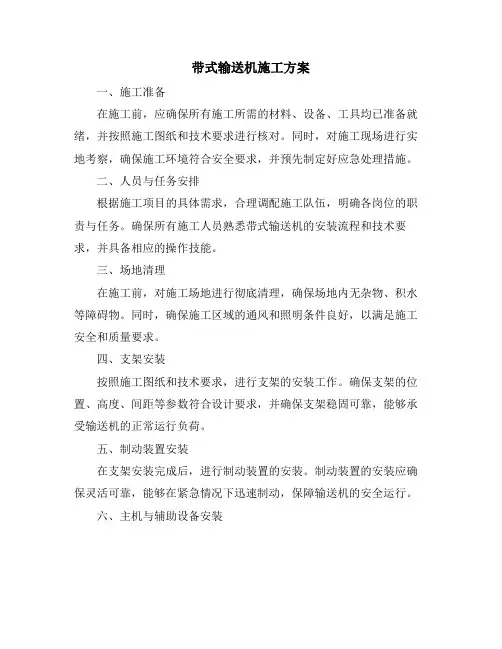 带式输送机施工方案

一、施工准备

在施工前，应确保所有施工所需的材料、设备、工具均已准备就绪，并按照施工图纸和技术要求进行核对。同时，对施工现场进行实地考察，确保施工环境符合安全要求，并预先制定好应急处理措施。

二、人员与任务安排

根据施工项目的具体需求，合理调配施工队伍，明确各岗位的职责与任务。确保所有施工人员熟悉带式输送机的安装流程和技术要求，并具备相应的操作技能。

三、场地清理

在施工前，对施工场地进行彻底清理，确保场地内无杂物、积水等障碍物。同时，确保施工区域的通风和照明条件良好，以满足施工安全和质量要求。

四、支架安装

按照施工图纸和技术要求，进行支架的安装工作。确保支架的位置、高度、间距等参数符合设计要求，并确保支架稳固可靠，能够承受输送机的正常运行负荷。

五、制动装置安装

在支架安装完成后，进行制动装置的安装。制动装置的安装应确保灵活可靠，能够在紧急情况下迅速制动，保障输送机的安全运行。

六、主机与辅助设备安装